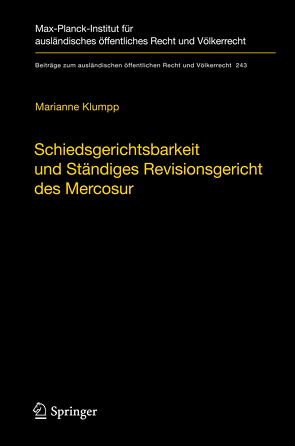 Max-Planck-Institut für ausländisches öffentliches Recht und Völkerrecht

Beiträge zum ausländischen öffentlichen Recht und Völkerrecht 243

Marianne Klumpp

Schiedsgerichtsbarkeit und Ständiges Revisionsgericht des Mercosur

Springer